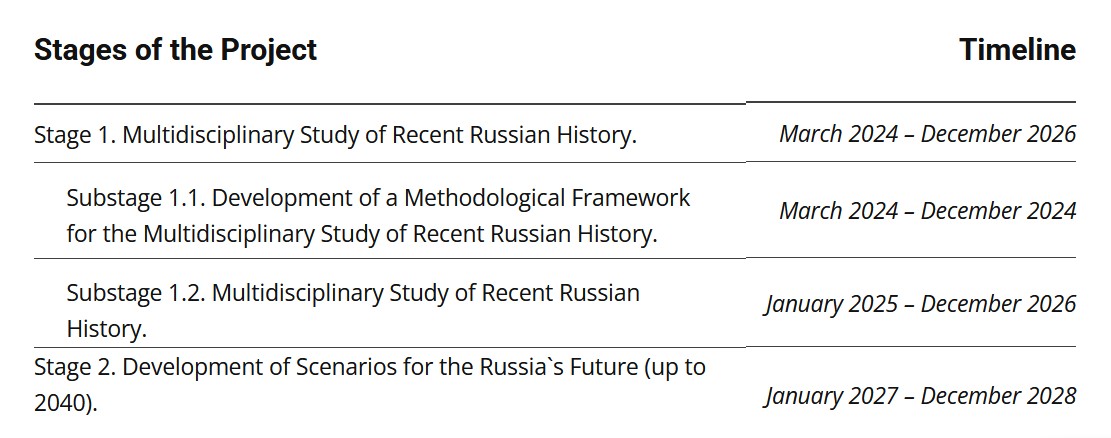 | Stages of the Project | Timeline |
|---|---|
| Stage 1. Multidisciplinary Study of Recent Russian History. | March 2024 – December 2026 |
| Substage 1.1. Development of a Methodological Framework for the Multidisciplinary Study of Recent Russian History. | March 2024 – December 2024 |
| Substage 1.2. Multidisciplinary Study of Recent Russian History. | January 2025 – December 2026 |
| Stage 2. Development of Scenarios for the Russia`s Future (up to 2040). | January 2027 – December 2028 |